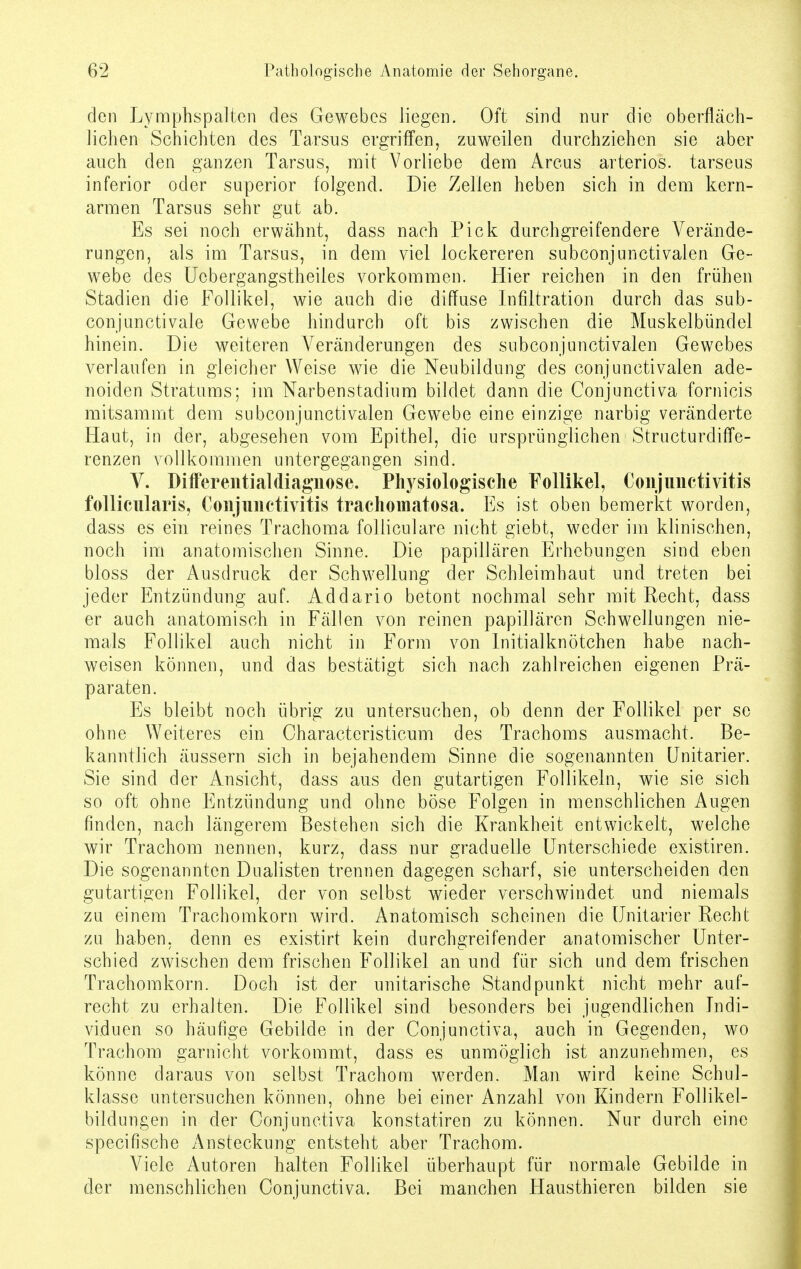 62 Pathologische Anatomie der Sehorgane.

den Lymphspalten des Gewebes liegen. Oft sind nur die oberflächlichen Schichten des Tarsus ergriffen, zuweilen durchziehen sie aber auch den ganzen Tarsus, mit Vorliebe dem Arcus arterios. tarseus inferior oder superior folgend. Die Zellen heben sich in dem kernarmen Tarsus sehr gut ab.

Es sei noch erwähnt, dass nach Pick durchgreifendere Veränderungen, als im Tarsus, in dem viel lockereren subconjunctivalen Gewebe des Uebergangstheiles vorkommen. Hier reichen in den frühen Stadien die Follikel, wie auch die diffuse Infiltration durch das subconjunctivale Gewebe hindurch oft bis zwischen die Muskelbündel hinein. Die weiteren Veränderungen des subconjunctivalen Gewebes verlaufen in gleicher Weise wie die Neubildung des conjunctivalen adenoiden Stratums; im Narbenstadium bildet dann die Conjunctiva fornicis mitsammt dem subconjunctivalen Gewebe eine einzige narbig veränderte Haut, in der, abgesehen vom Epithel, die ursprünglichen Structurdifferenzen vollkommen untergegangen sind.

V. Differentialdiagnose. Physiologische Follikel, Conjunctivitis follicularis, Conjunctivitis trachomatosa. Es ist oben bemerkt worden, dass es ein reines Trachoma folliculare nicht giebt, weder im klinischen, noch im anatomischen Sinne. Die papillären Erhebungen sind eben bloss der Ausdruck der Schwellung der Schleimhaut und treten bei jeder Entzündung auf. Addario betont nochmal sehr mit Recht, dass er auch anatomisch in Fällen von reinen papillären Schwellungen niemals Follikel auch nicht in Form von Initialknötchen habe nachweisen können, und das bestätigt sich nach zahlreichen eigenen Präparaten.

Es bleibt noch übrig zu untersuchen, ob denn der Follikel per se ohne Weiteres ein Characteristicum des Trachoms ausmacht. Bekanntlich äussern sich in bejahendem Sinne die sogenannten Unitarier. Sie sind der Ansicht, dass aus den gutartigen Follikeln, wie sie sich so oft ohne Entzündung und ohne böse Folgen in menschlichen Augen finden, nach längerem Bestehen sich die Krankheit entwickelt, welche wir Trachom nennen, kurz, dass nur graduelle Unterschiede existiren. Die sogenannten Dualisten trennen dagegen scharf, sie unterscheiden den gutartigen Follikel, der von selbst wieder verschwindet und niemals zu einem Trachomkorn wird. Anatomisch scheinen die Unitarier Recht zu haben, denn es existirt kein durchgreifender anatomischer Unterschied zwischen dem frischen Follikel an und für sich und dem frischen Trachomkorn. Doch ist der unitarische Standpunkt nicht mehr aufrecht zu erhalten. Die Follikel sind besonders bei jugendlichen Individuen so häufige Gebilde in der Conjunctiva, auch in Gegenden, wo Trachom garnicht vorkommt, dass es unmöglich ist anzunehmen, es könne daraus von selbst Trachom werden. Man wird keine Schulklasse untersuchen können, ohne bei einer Anzahl von Kindern Follikelbildungen in der Conjunctiva konstatiren zu können. Nur durch eine specifische Ansteckung entsteht aber Trachom.

Viele Autoren halten Follikel überhaupt für normale Gebilde in der menschlichen Conjunctiva. Bei manchen Hausthieren bilden sie